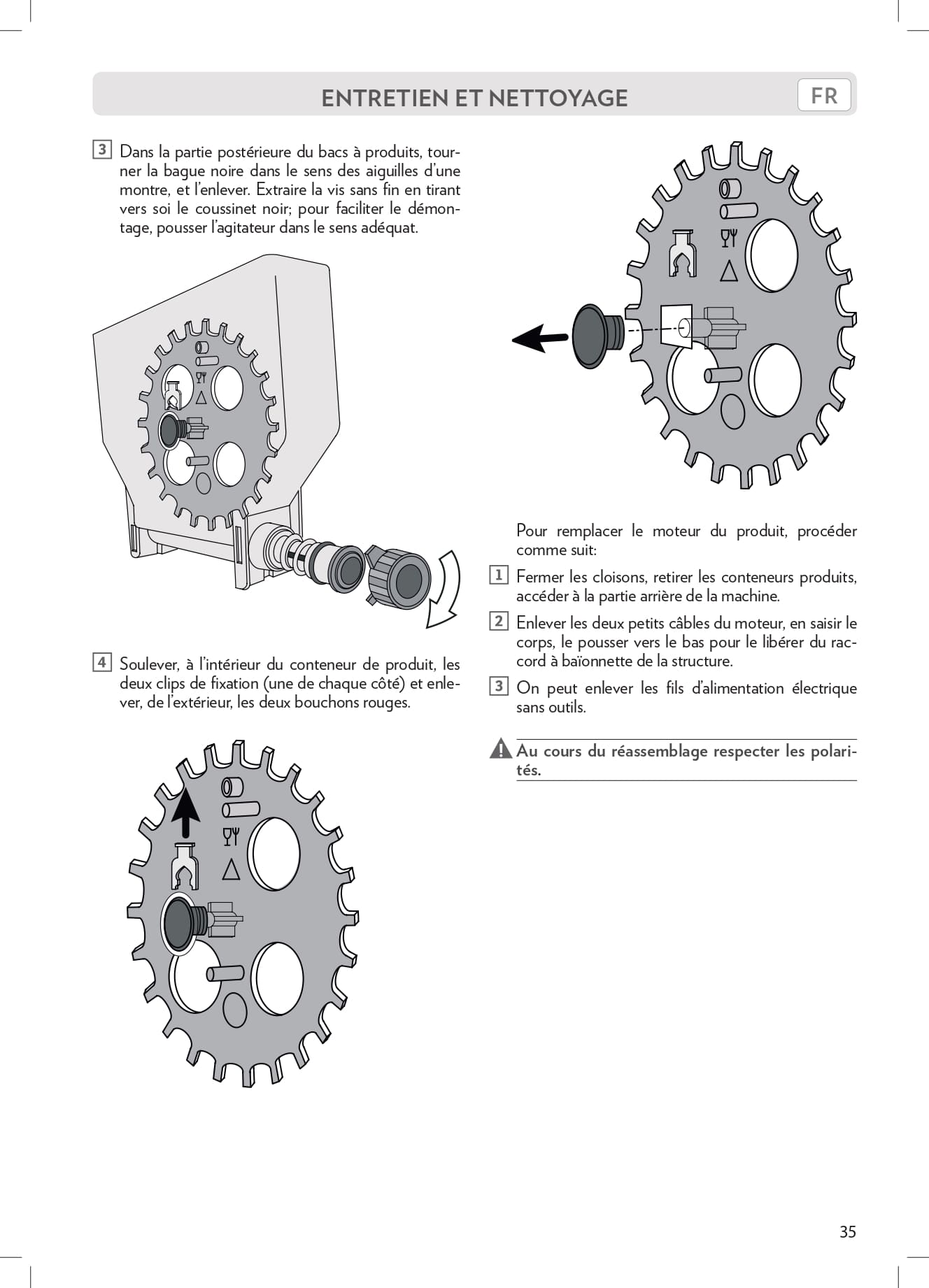 ENTRETIEN ET NETTOYAGE

FR

3 Dans la partie postérieure du bacs à produits, tourner la bague noire dans le sens des aiguilles d'une montre, et l'enlever. Extraire la vis sans fin en tirant vers soi le coussinet noir; pour faciliter le démontage, pousser l'agitateur dans le sens adéquat.

4 Soulever, à l'intérieur du conteneur de produit, les deux clips de fixation (une de chaque côté) et enlever, de l'extérieur, les deux bouchons rouges.

Pour remplacer le moteur du produit, procéder comme suit:

1 Fermer les cloisons, retirer les conteneurs produits, accéder à la partie arrière de la machine.

2 Enlever les deux petits câbles du moteur, en saisir le corps, le pousser vers le bas pour le libérer du raccord à baïonnette de la structure.

3 On peut enlever les fils d'alimentation électrique sans outils.

Au cours du réassemblage respecter les polarités.

35